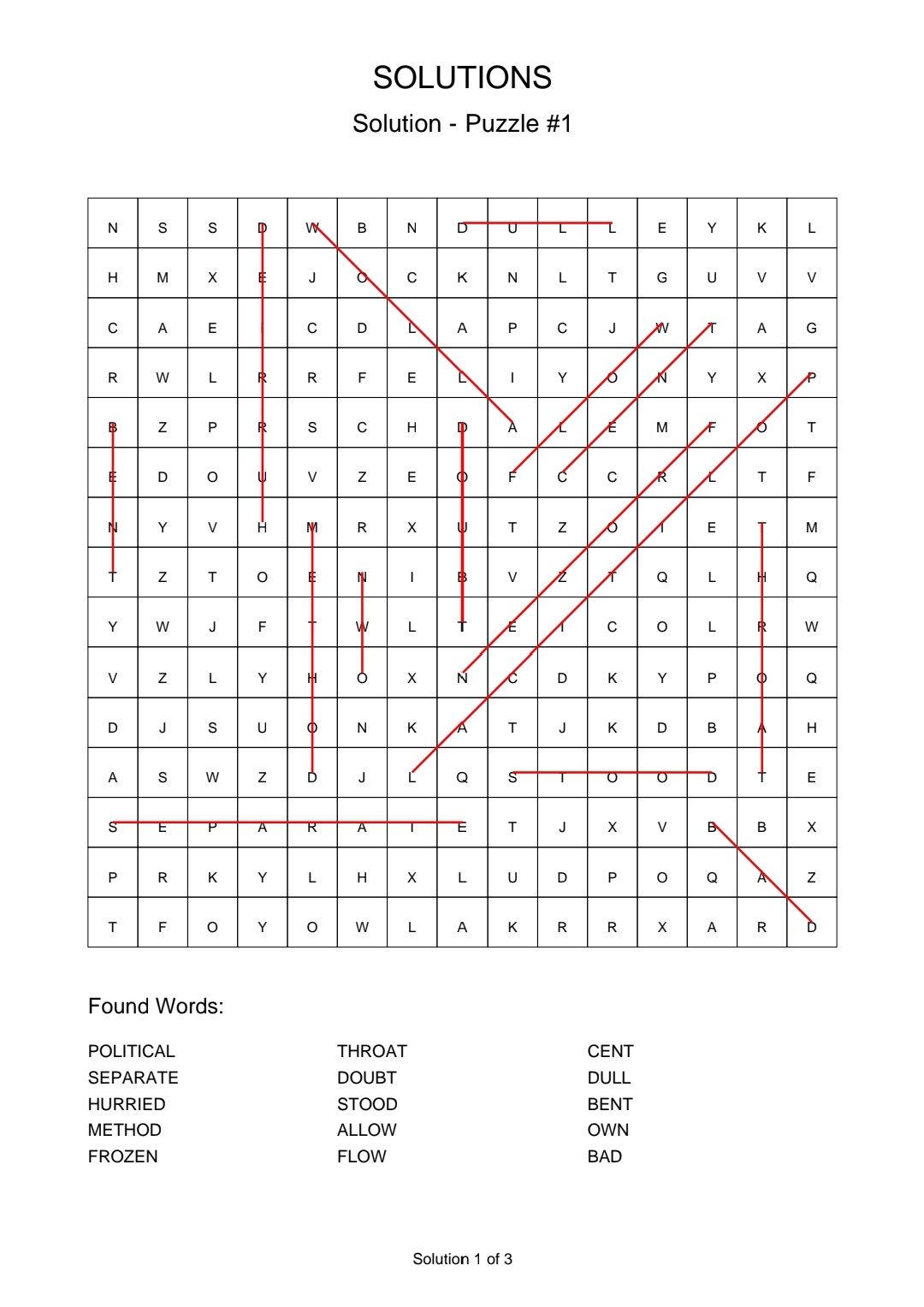 SOLUTIONS

Solution - Puzzle #1

| N | S | S | D | W | B | N | D | U | L | L | E | Y | K | L |
|---|---|---|---|---|---|---|---|---|---|---|---|---|---|---|
| H | M | X | E | J | O | C | K | N | L | T | G | U | V | V |
| C | A | E | I | C | D | L | A | P | C | J | W | T | A | G |
| R | W | L | R | R | F | E | L | I | Y | O | N | Y | X | P |
| B | Z | P | R | S | C | H | D | A | L | E | M | F | O | T |
| E | D | O | U | V | Z | E | O | F | C | C | R | L | T | F |
| N | Y | V | H | M | R | X | U | T | Z | O | I | E | T | M |
| T | Z | T | O | E | N | I | B | V | Z | T | Q | L | H | Q |
| Y | W | J | F | T | W | L | T | E | I | C | O | L | R | W |
| V | Z | L | Y | H | O | X | N | C | D | K | Y | P | O | Q |
| D | J | S | U | O | N | K | A | T | J | K | D | B | A | H |
| A | S | W | Z | D | J | L | Q | S | T | O | O | D | T | E |
| S | E | P | A | R | A | T | E | T | J | X | V | B | B | X |
| P | R | K | Y | L | H | X | L | U | D | P | O | Q | A | Z |
| T | F | O | Y | O | W | L | A | K | R | R | X | A | R | D |

Found Words:

POLITICAL
SEPARATE
HURRIED
METHOD
FROZEN

THROAT
DOUBT
STOOD
ALLOW
FLOW

CENT
DULL
BENT
OWN
BAD

Solution 1 of 3